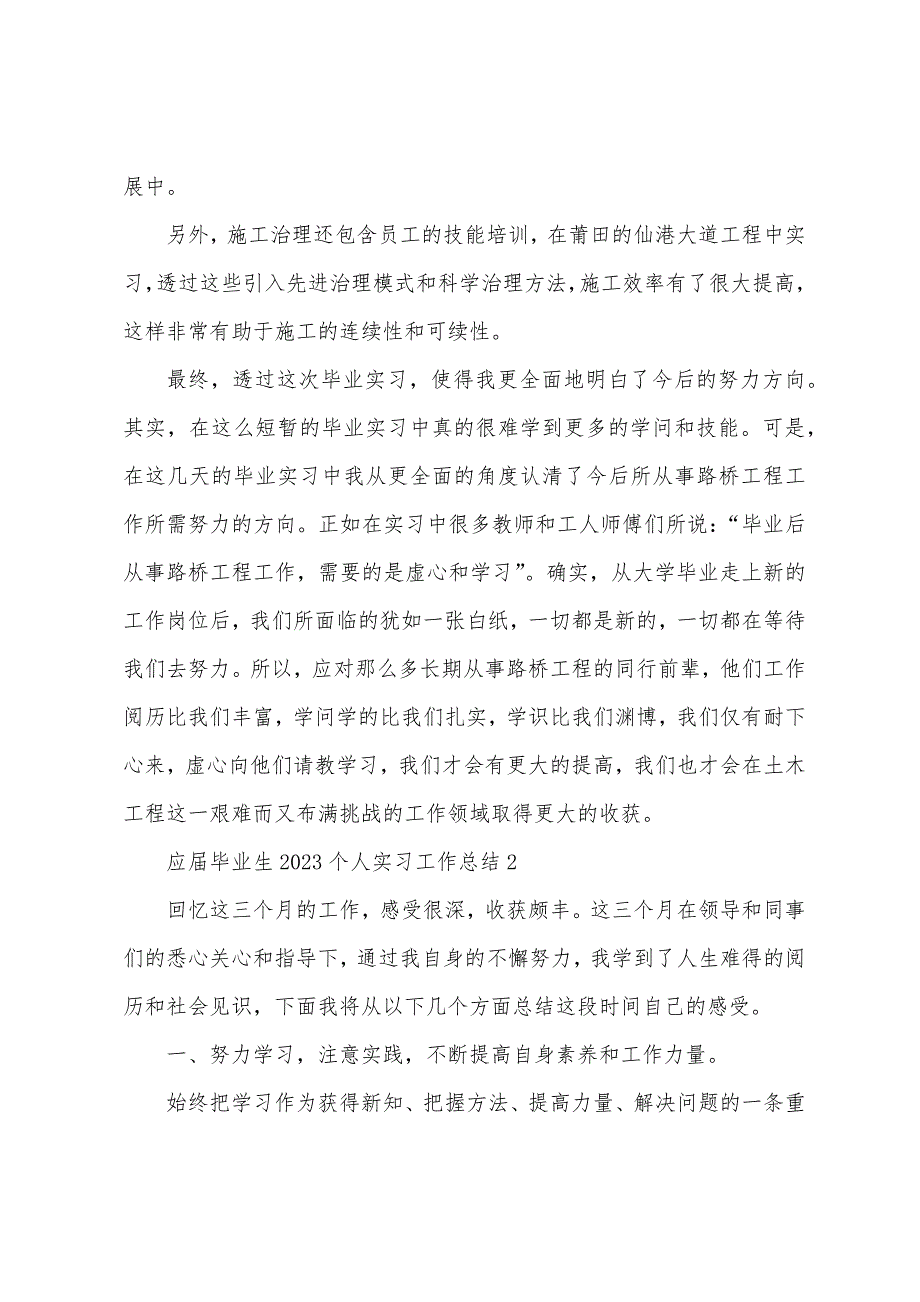 展中。

另外，施工治理还包含员工的技能培训，在莆田的仙港大道工程中实习，透过这些引入先进治理模式和科学治理方法，施工效率有了很大提高，这样非常有助于施工的连续性和可续性。

最终，透过这次毕业实习，使得我更全面地明白了今后的努力方向。其实，在这么短暂的毕业实习中真的很难学到更多的学问和技能。可是，在这几天的毕业实习中我从更全面的角度认清了今后所从事路桥工程工作所需努力的方向。正如在实习中很多教师和工人师傅们所说：“毕业后从事路桥工程工作，需要的是虚心和学习”。确实，从大学毕业走上新的工作岗位后，我们所面临的犹如一张白纸，一切都是新的，一切都在等待我们去努力。所以，应对那么多长期从事路桥工程的同行前辈，他们工作阅历比我们丰富，学问学的比我们扎实，学识比我们渊博，我们仅有耐下心来，虚心向他们请教学习，我们才会有更大的提高，我们也才会在土木工程这一艰难而又布满挑战的工作领域取得更大的收获。

应届毕业生 2023 个人实习工作总结 2

回忆这三个月的工作，感受很深，收获颇丰。这三个月在领导和同事们的悉心关心和指导下，通过我自身的不懈努力，我学到了人生难得的阅历和社会见识，下面我将从以下几个方面总结这段时间自己的感受。

一、努力学习，注意实践，不断提高自身素养和工作力量。

始终把学习作为获得新知、把握方法、提高力量、解决问题的一条重